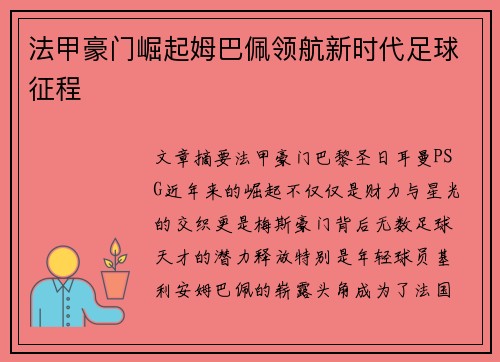 法甲豪门崛起姆巴佩领航新时代足球征程

文章摘要法甲豪门巴黎圣日耳曼PSG近年来的崛起不仅仅是财力与星光的交织更是梅斯豪门背后无数足球天才的潜力释放特别是年轻球员基利安姆巴佩的崭露头角成为了法国